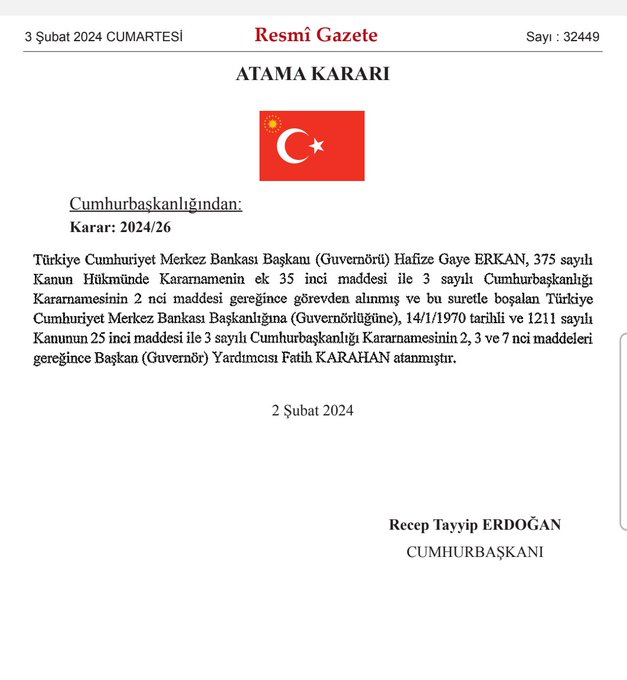 3 Şubat 2024 CUMARTESİ

Resmî Gazete

Sayı : 32449

ATAMA KARARI

Cumhurbaşkanlığından:

Karar: 2024/26

Türkiye Cumhuriyet Merkez Bankası Başkanı (Guvernörü) Hafize Gaye ERKAN, 375 sayılı Kanun Hükmünde Kararnamenin ek 35 inci maddesi ile 3 sayılı Cumhurbaşkanlığı Kararnamesinin 2 nci maddesi gereğince görevden alınmış ve bu suretle boşalan Türkiye Cumhuriyet Merkez Bankası Başkanlığına (Guvernörlüğüne), 14/1/1970 tarihli ve 1211 sayılı Kanunun 25 inci maddesi ile 3 sayılı Cumhurbaşkanlığı Kararnamesinin 2, 3 ve 7 nci maddeleri gereğince Başkan (Guvernör) Yardımcısı Fatih KARAHAN atanmıştır.

2 Şubat 2024

Recep Tayyip ERDOĞAN

CUMHURBAŞKANI